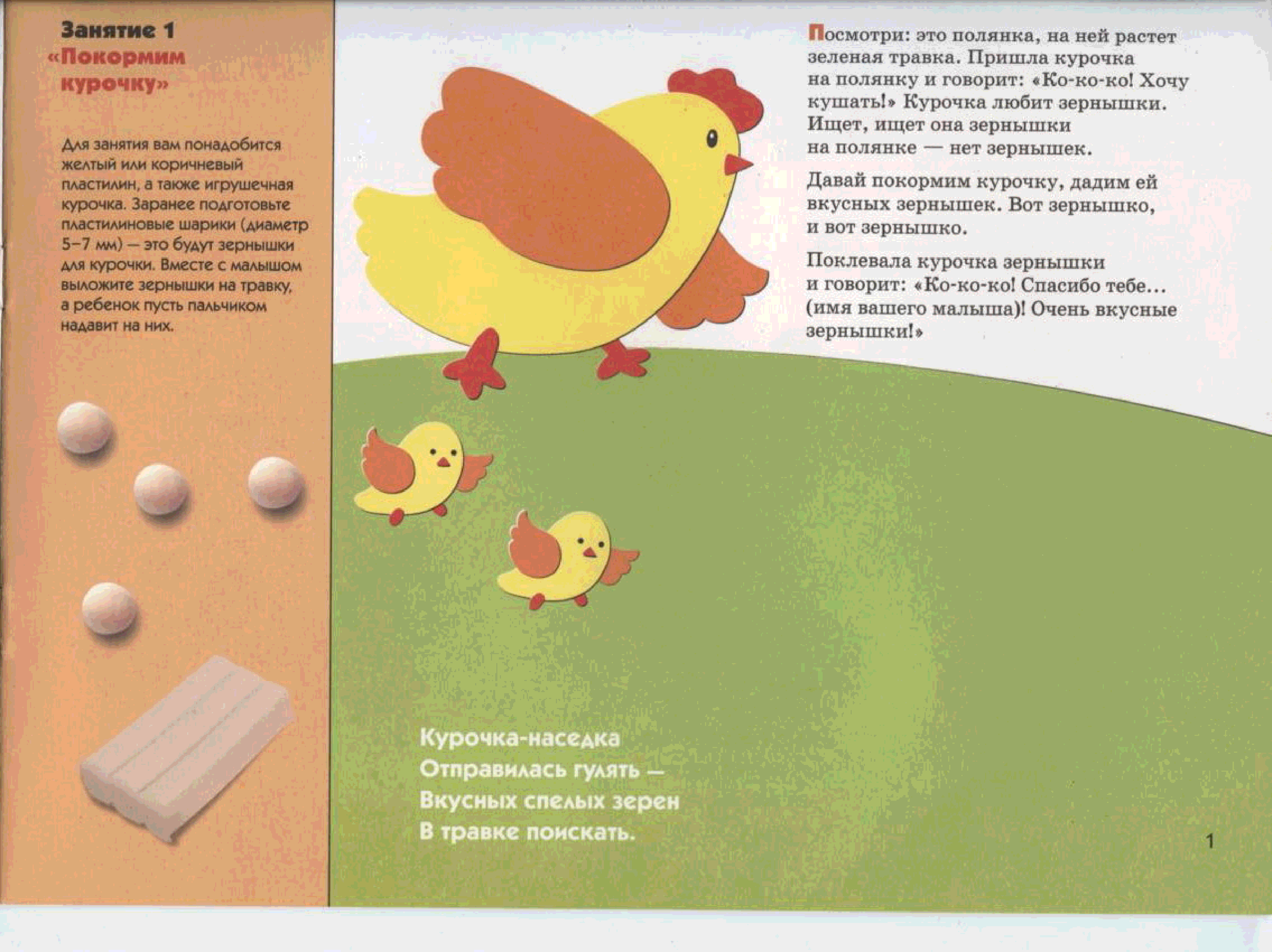 Занятие 1
«Покормим курочку»

Для занятия вам понадобится желтый или коричневый пластилин, а также игрушечная курочка. Заранее подготовьте пластилиновые шарики (диаметр 5–7 мм) — это будут зернышки для курочки. Вместе с малышом выложите зернышки на травку, а ребенок пусть пальчиком надавит на них.

Посмотри: это полянка, на ней растет зеленая травка. Пришла курочка на полянку и говорит: «Ко-ко-ко! Хочу кушать!» Курочка любит зернышки. Ищет, ищет она зернышки на полянке — нет зернышек.

Давай покормим курочку, дадим ей вкусных зернышек. Вот зернышко, и вот зернышко.

Поклевала курочка зернышки и говорит: «Ко-ко-ко! Спасибо тебе… (имя вашего малыша)! Очень вкусные зернышки!»

Курочка-наседка
Отправилась гулять —
Вкусных спелых зерен
В травке поискать.

1